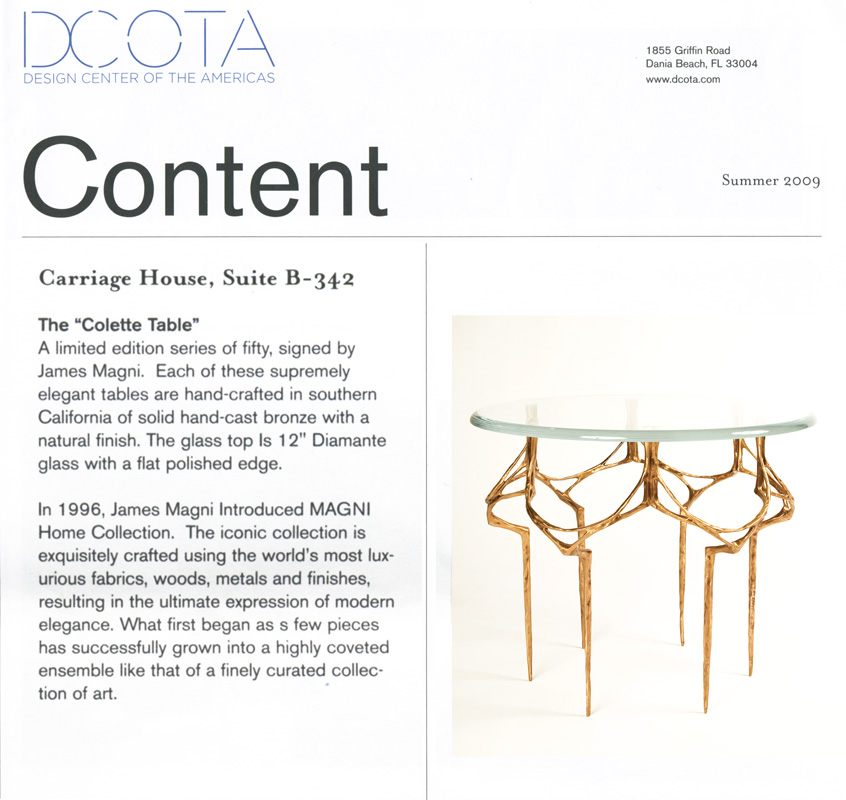 DCOTA
DESIGN CENTER OF THE AMERICAS

1855 Griffin Road
Dania Beach, FL 33004
www.dcota.com

Content

Summer 2009

Carriage House, Suite B-342

The "Colette Table"
A limited edition series of fifty, signed by James Magni. Each of these supremely elegant tables are hand-crafted in southern California of solid hand-cast bronze with a natural finish. The glass top Is 12" Diamante glass with a flat polished edge.

In 1996, James Magni Introduced MAGNI Home Collection. The iconic collection is exquisitely crafted using the world's most luxurious fabrics, woods, metals and finishes, resulting in the ultimate expression of modern elegance. What first began as s few pieces has successfully grown into a highly coveted ensemble like that of a finely curated collection of art.